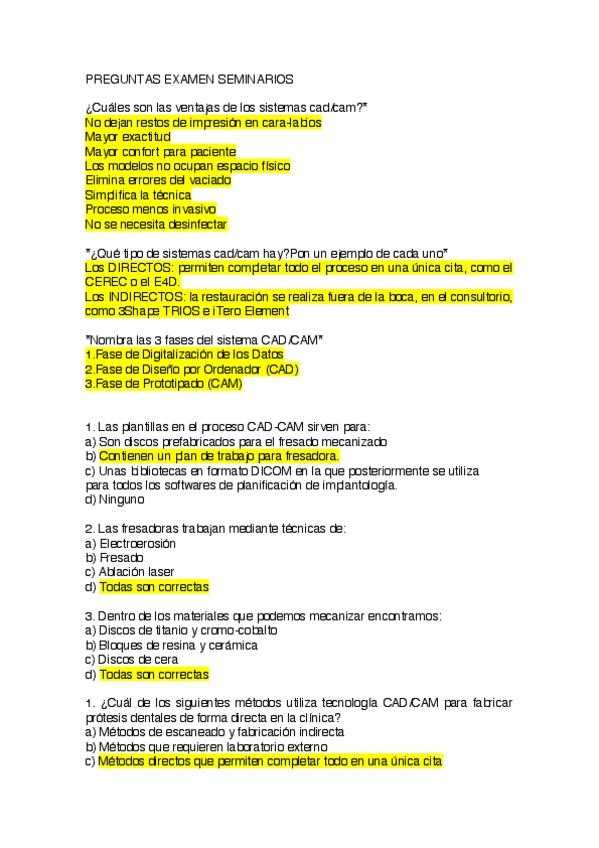 PREGUNTAS EXAMEN SEMINARIOS

¿Cuáles son las ventajas de los sistemas cad/cam?"
No dejan restos de impresión en cara-labios
Mayor exactitud
Mayor confort para paciente
Los modelos no ocupan espacio físico
Elimina errores del vaciado
Simplifica la técnica
Proceso menos invasivo
No se necesita desinfectar

"¿Qué tipo de sistemas cad/cam hay?Pon un ejemplo de cada uno"
Los DIRECTOS: permiten completar todo el proceso en una única cita, como el CEREC o el E4D.
Los INDIRECTOS: la restauración se realiza fuera de la boca, en el consultorio, como 3Shape TRIOS e iTero Element

"Nombra las 3 fases del sistema CAD/CAM"
1.Fase de Digitalización de los Datos
2.Fase de Diseño por Ordenador (CAD)
3.Fase de Prototipado (CAM)

1. Las plantillas en el proceso CAD-CAM sirven para:
a) Son discos prefabricados para el fresado mecanizado
b) Contienen un plan de trabajo para fresadora.
c) Unas bibliotecas en formato DICOM en la que posteriormente se utiliza para todos los softwares de planificación de implantología.
d) Ninguno

2. Las fresadoras trabajan mediante técnicas de:
a) Electroerosión
b) Fresado
c) Ablación laser
d) Todas son correctas

3. Dentro de los materiales que podemos mecanizar encontramos:
a) Discos de titanio y cromo-cobalto
b) Bloques de resina y cerámica
c) Discos de cera
d) Todas son correctas

1. ¿Cuál de los siguientes métodos utiliza tecnología CAD/CAM para fabricar prótesis dentales de forma directa en la clínica?
a) Métodos de escaneado y fabricación indirecta
b) Métodos que requieren laboratorio externo
c) Métodos directos que permiten completar todo en una única cita